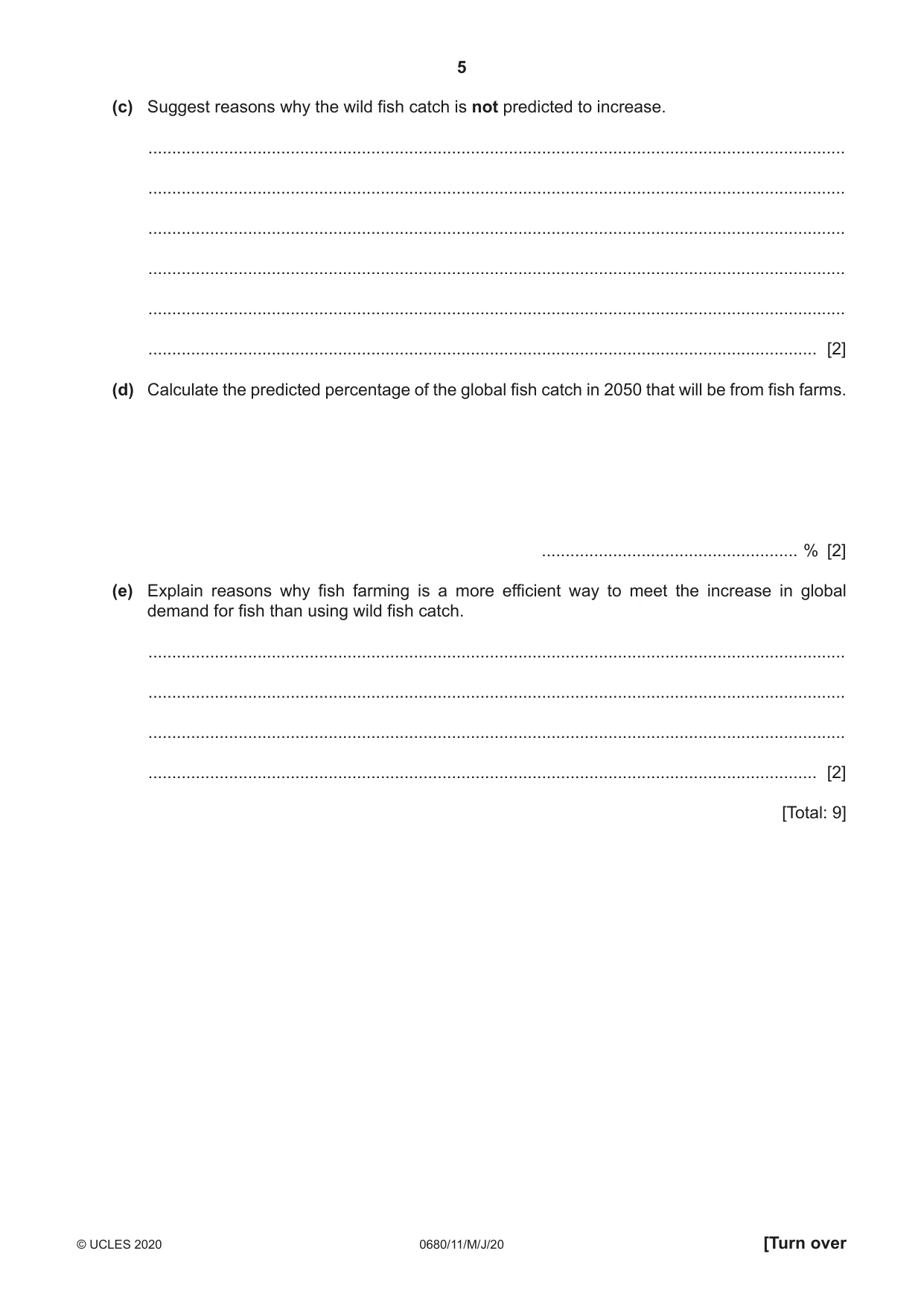 5

(c) Suggest reasons why the wild fish catch is not predicted to increase.

____

____

____

____

____

____ [2]

(d) Calculate the predicted percentage of the global fish catch in 2050 that will be from fish farms.

____ % [2]

(e) Explain reasons why fish farming is a more efficient way to meet the increase in global demand for fish than using wild fish catch.

____

____

____

____ [2]

[Total: 9]

© UCLES 2020 0680/11/M/J/20 [Turn over